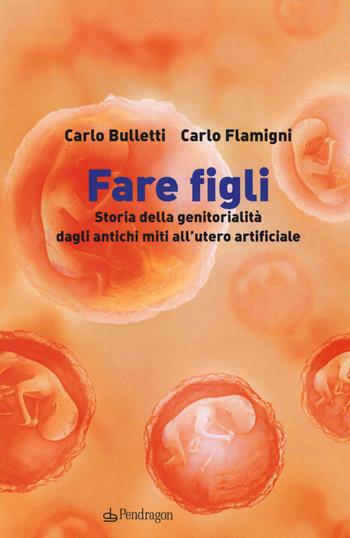 Carlo Bulletti Carlo Flamigni

Fare figli

Storia della genitorialità dagli antichi miti all'utero artificiale

Pendragon